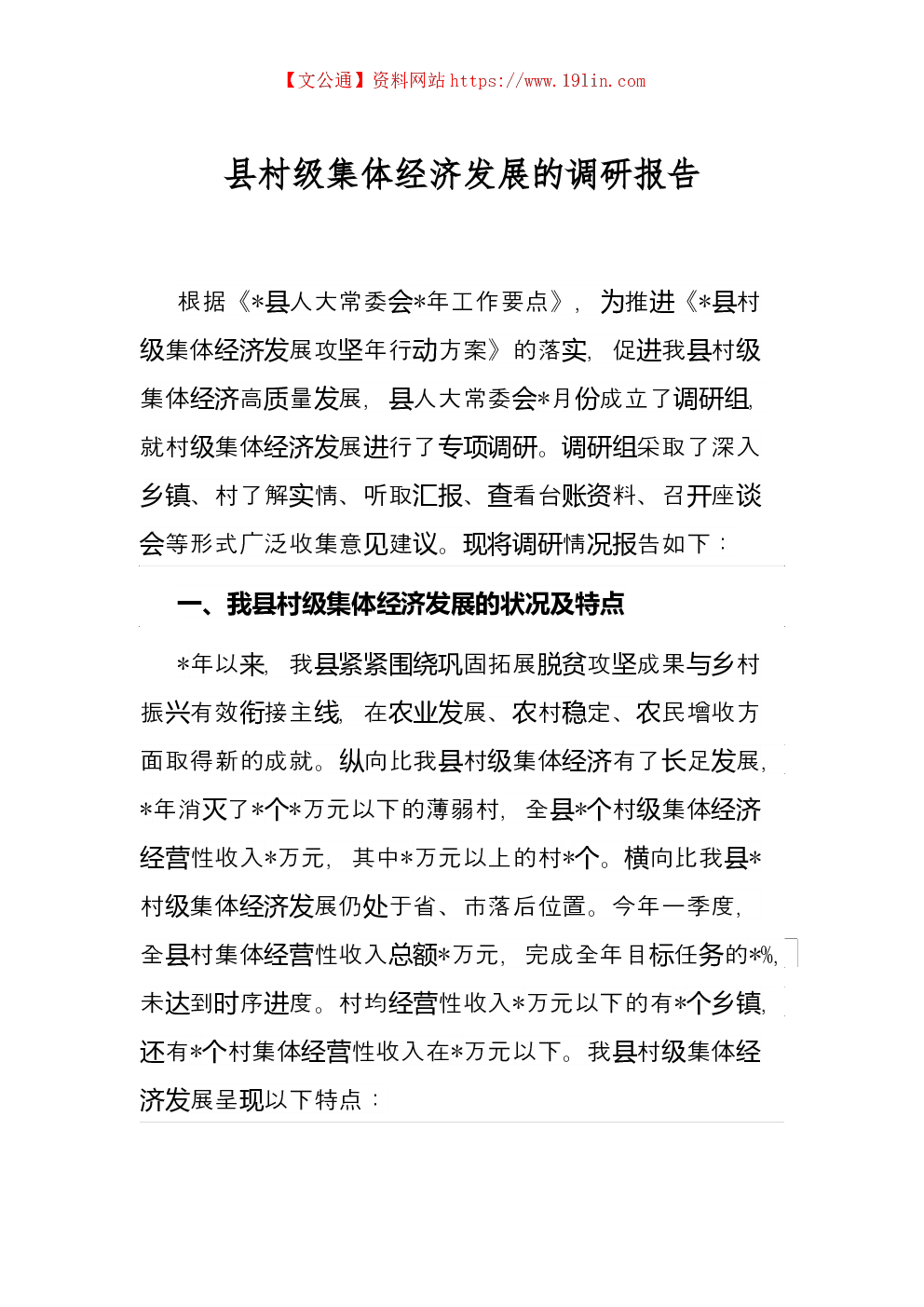 【文公通】资料网站 https://www.191in.com

县村级集体经济发展的调研报告

根据《*县人大常委会*年工作要点》，为推进《*县村级集体经济发展攻坚年行动方案》的落实，促进我县村级集体经济高质量发展，县人大常委会*月份成立了调研组，就村级集体经济发展进行了专项调研。调研组采取了深入乡镇、村了解实情、听取汇报、查看台账资料、召开座谈会等形式广泛收集意见建议。现将调研情况报告如下：

一、我县村级集体经济发展的状况及特点

*年以来，我县紧紧围绕巩固拓展脱贫攻坚成果与乡村振兴有效衔接主线，在农业发展、农村稳定、农民增收方面取得新的成就。纵向比我县村级集体经济有了长足发展，*年消灭了*个*万元以下的薄弱村，全县*个村级集体经济经营性收入*万元，其中*万元以上的村*个。横向比我县*村级集体经济发展仍处于省、市落后位置。今年一季度，全县村集体经营性收入总额*万元，完成全年目标任务的*%，未达到时序进度。村均经营性收入*万元以下的有*个乡镇，还有*个村集体经营性收入在*万元以下。我县村级集体经济发展呈现以下特点：